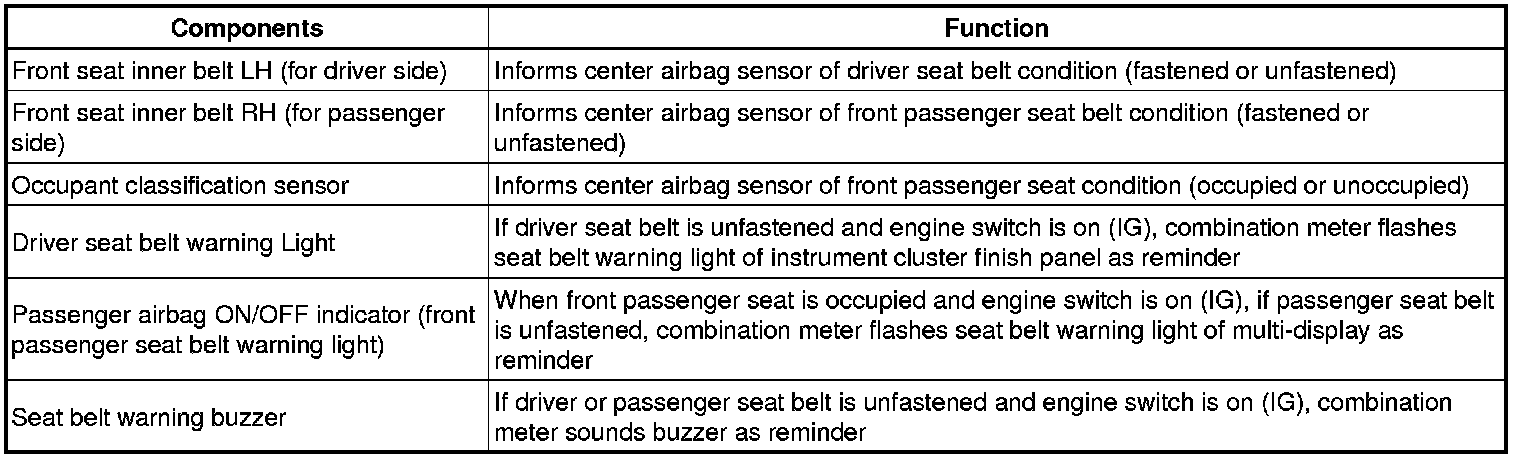 | Components | Function |
|---|---|
| Front seat inner belt LH (for driver side) | Informs center airbag sensor of driver seat belt condition (fastened or unfastened) |
| Front seat inner belt RH (for passenger side) | Informs center airbag sensor of front passenger seat belt condition (fastened or unfastened) |
| Occupant classification sensor | Informs center airbag sensor of front passenger seat condition (occupied or unoccupied) |
| Driver seat belt warning Light | If driver seat belt is unfastened and engine switch is on (IG), combination meter flashes seat belt warning light of instrument cluster finish panel as reminder |
| Passenger airbag ON/OFF indicator (front passenger seat belt warning light) | When front passenger seat is occupied and engine switch is on (IG), if passenger seat belt is unfastened, combination meter flashes seat belt warning light of multi-display as reminder |
| Seat belt warning buzzer | If driver or passenger seat belt is unfastened and engine switch is on (IG), combination meter sounds buzzer as reminder |